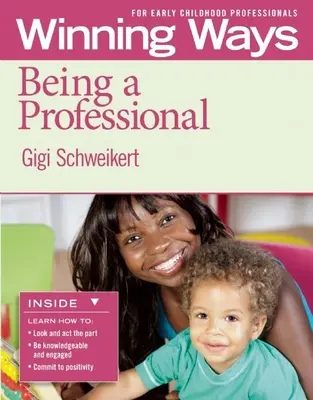 FOR EARLY CHILDHOOD PROFESSIONALS
Winning Ways

Being a Professional

Gigi Schweikert

INSIDE

LEARN HOW TO:
• Look and act the part
• Be knowledgeable and engaged
• Commit to positivity